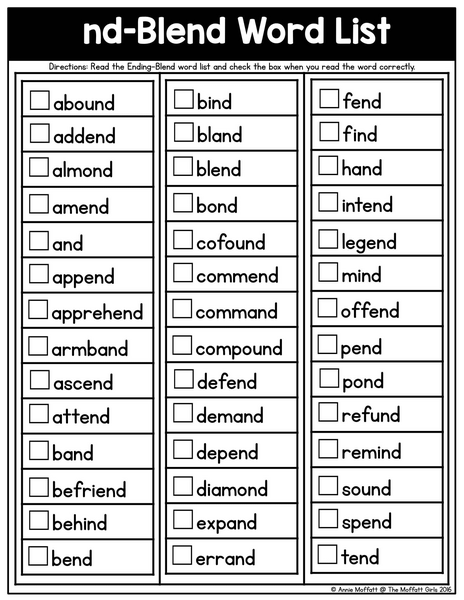 nd-Blend Word List

Directions: Read the Ending-Blend word list and check the box when you read the word correctly.

abound
addend
almond
amend
and
append
apprehend
armband
ascend
attend
band
befriend
behind
bend

bind
bland
blend
bond
cofound
commend
command
compound
defend
demand
depend
diamond
expand
errand

fend
find
hand
intend
legend
mind
offend
pend
pond
refund
remind
sound
spend
tend

© Annie Moffatt @ The Moffatt Girls 2016